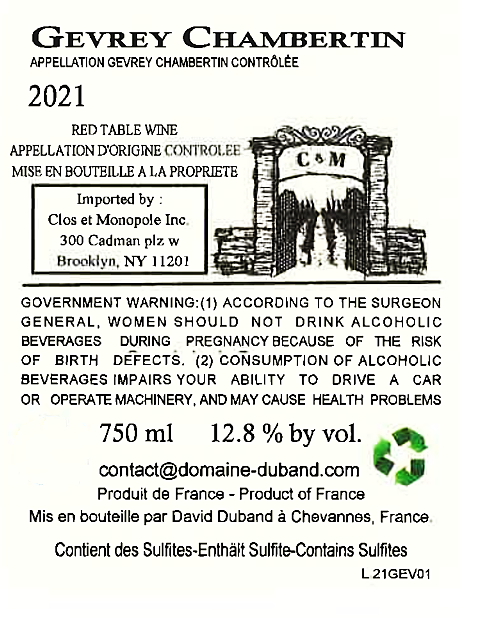 GEVREY CHAMBERTIN
APPELLATION GEVREY CHAMBERTIN CONTRÔLÉE

2021

RED TABLE WINE
APPELLATION D'ORIGINE CONTROLEE
MISE EN BOUTEILLE A LA PROPRIETE

Imported by :
Clos et Monopole Inc.
300 Cadman plz w
Brooklyn, NY 11201

C&M

GOVERNMENT WARNING:(1) ACCORDING TO THE SURGEON GENERAL, WOMEN SHOULD NOT DRINK ALCOHOLIC BEVERAGES DURING PREGNANCY BECAUSE OF THE RISK OF BIRTH DEFECTS. (2) CONSUMPTION OF ALCOHOLIC BEVERAGES IMPAIRS YOUR ABILITY TO DRIVE A CAR OR OPERATE MACHINERY, AND MAY CAUSE HEALTH PROBLEMS

750 ml 12.8 % by vol.

contact@domaine-duband.com
Produit de France - Product of France
Mis en bouteille par David Duband à Chevannes, France.

Contient des Sulfites-Enthält Sulfite-Contains Sulfites

L 21GEV01